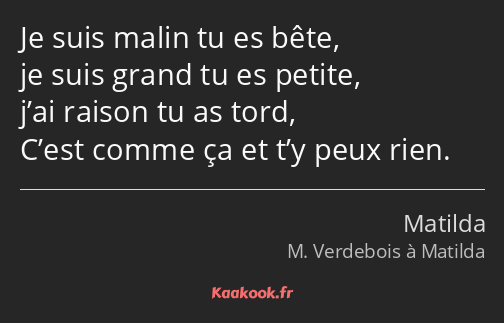 Je suis malin tu es bête,
je suis grand tu es petite,
j’ai raison tu as tord,
C’est comme ça et t’y peux rien.

Matilda
M. Verdebois à Matilda

Kaakook.fr